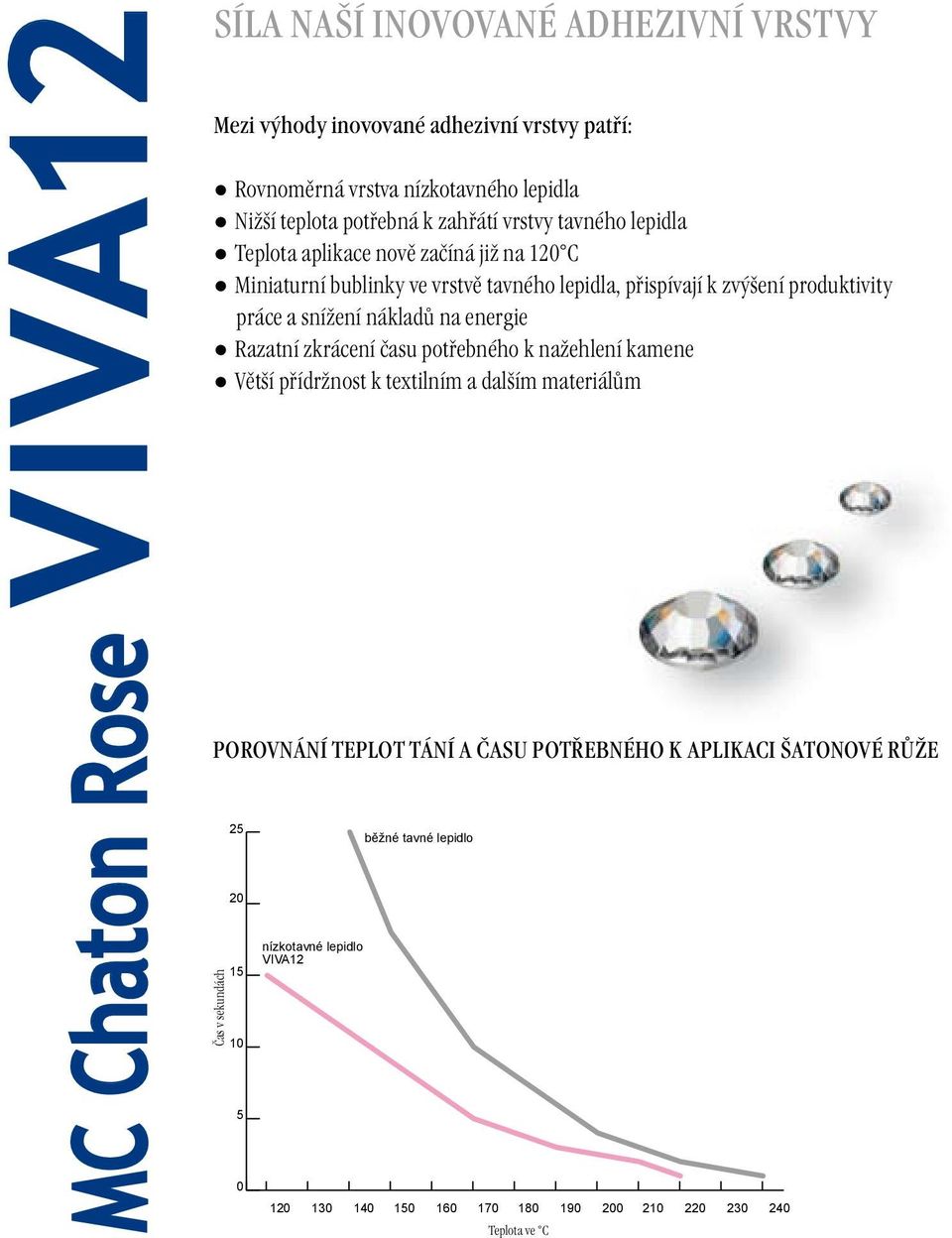 MC Chaton Rose VIVA12

SÍLA NAŠÍ INOVOVANÉ ADHEZIVNÍ VRSTVY

Mezi výhody inovované adhezivní vrstvy patří:

● Rovnoměrná vrstva nízkotavného lepidla
● Nižší teplota potřebná k zahřátí vrstvy tavného lepidla
● Teplota aplikace nově začíná již na 120°C
● Miniaturní bublinky ve vrstvě tavného lepidla, přispívají k zvýšení produktivity práce a snížení nákladů na energie
● Razatní zkrácení času potřebného k nažehlení kamene
● Větší přídržnost k textilním a dalším materiálům

POROVNÁNÍ TEPLOT TÁNÍ A ČASU POTŘEBNÉHO K APLIKACI ŠATONOVÉ RŮŽE

běžné tavné lepidlo

nízkotavné lepidlo VIVA12

Čas v sekundách

25
20
15
10
5
0

120 130 140 150 160 170 180 190 200 210 220 230 240

Teplota ve °C